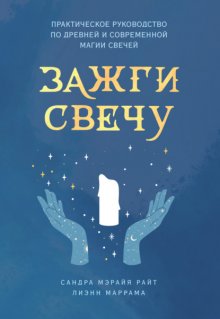 ПРАКТИЧЕСКОЕ РУКОВОДСТВО ПО ДРЕВНЕЙ И СОВРЕМЕННОЙ МАГИИ СВЕЧЕЙ

ЗАЖГИ СВЕЧУ

САНДРА МЭРАЙЯ РАЙТ
ЛИЭНН МАРРАМА